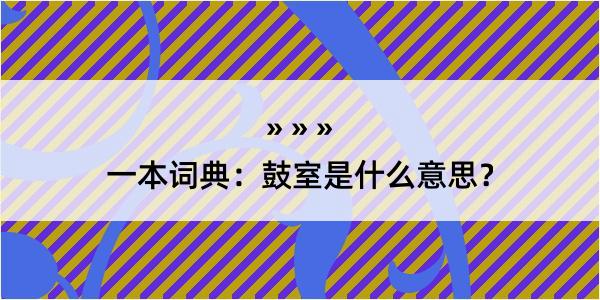 » » »
一本词典：鼓室是什么意思？